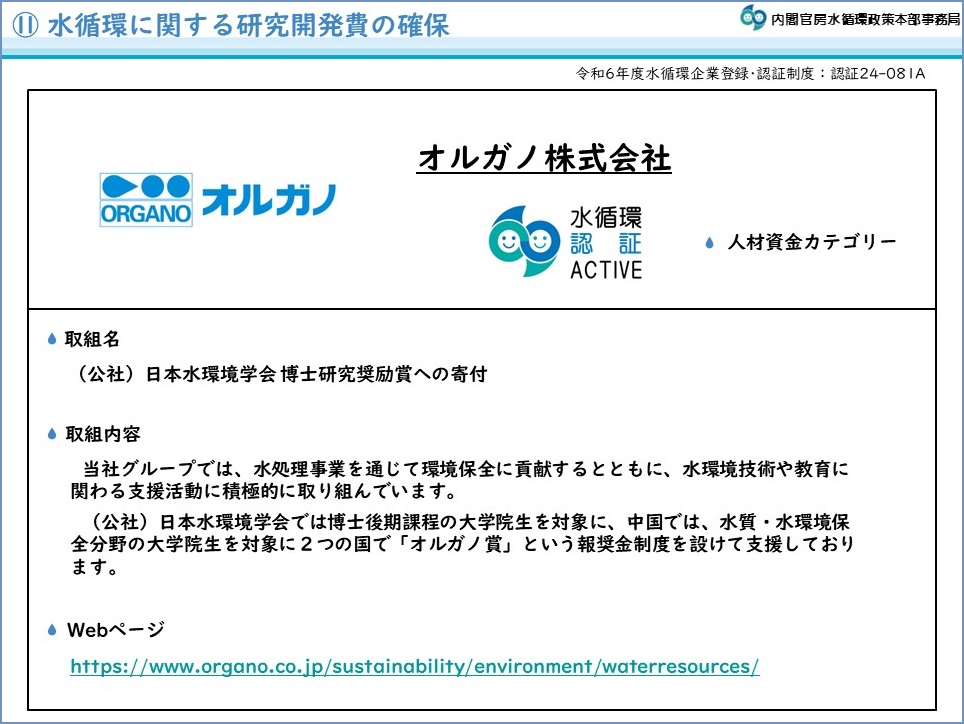 ⑪ 水循環に関する研究開発費の確保

内閣官房水循環政策本部事務局

令和6年度水循環企業登録・認証制度：認証24-081A

ORGANO オルガノ

オルガノ株式会社

水循環 認証 ACTIVE

人材資金カテゴリー

取組名

（公社）日本水環境学会 博士研究奨励賞への寄付

取組内容

当社グループでは、水処理事業を通じて環境保全に貢献するとともに、水環境技術や教育に関わる支援活動に積極的に取り組んでいます。

（公社）日本水環境学会では博士後期課程の大学院生を対象に、中国では、水質・水環境保全分野の大学院生を対象に２つの国で「オルガノ賞」という報奨金制度を設けて支援しております。

Webページ

https://www.organo.co.jp/sustainability/environment/waterresources/